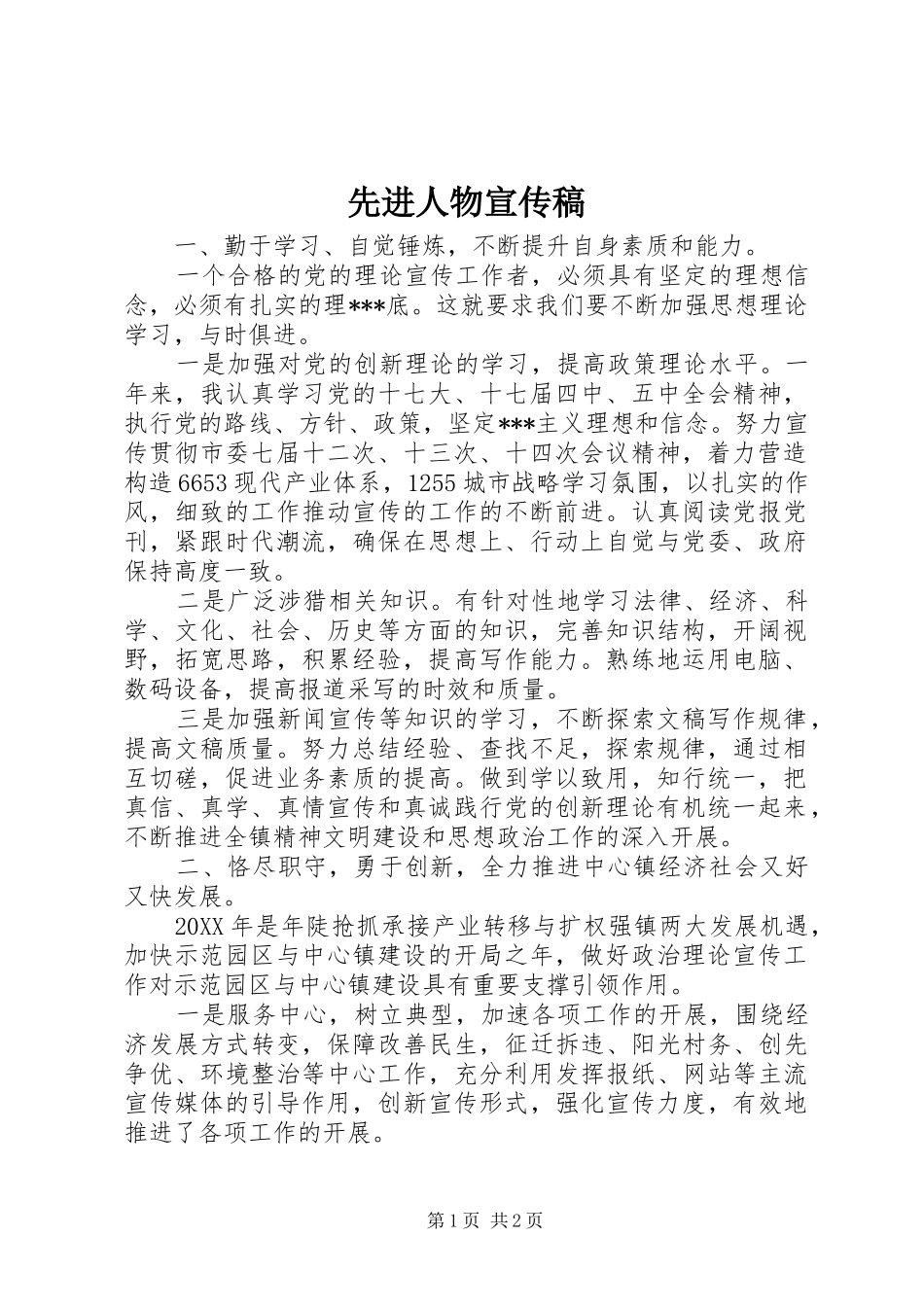 先进人物宣传稿

一、勤于学习、自觉锤炼，不断提升自身素质和能力。

一个合格的党的理论宣传工作者，必须具有坚定的理想信念，必须有扎实的理***底。这就要求我们要不断加强思想理论学习，与时俱进。

一是加强对党的创新理论的学习，提高政策理论水平。一年来，我认真学习党的十七大、十七届四中、五中全会精神，执行党的路线、方针、政策，坚定***主义理想和信念。努力宣传贯彻市委七届十二次、十三次、十四次会议精神，着力营造构造6653现代产业体系，1255城市战略学习氛围，以扎实的作风，细致的工作推动宣传的工作的不断前进。认真阅读党报党刊，紧跟时代潮流，确保在思想上、行动上自觉与党委、政府保持高度一致。

二是广泛涉猎相关知识。有针对性地学习法律、经济、科学、文化、社会、历史等方面的知识，完善知识结构，开阔视野，拓宽思路，积累经验，提高写作能力。熟练地运用电脑、数码设备，提高报道采写的时效和质量。

三是加强新闻宣传等知识的学习，不断探索文稿写作规律，提高文稿质量。努力总结经验、查找不足，探索规律，通过相互切磋，促进业务素质的提高。做到学以致用，知行统一，把真信、真学、真情宣传和真诚践行党的创新理论有机统一起来，不断推进全镇精神文明建设和思想政治工作的深入开展。

二、恪尽职守，勇于创新，全力推进中心镇经济社会又好又快发展。

20XX年是年陡抢抓承接产业转移与扩权强镇两大发展机遇，加快示范园区与中心镇建设的开局之年，做好政治理论宣传工作对示范园区与中心镇建设具有重要支撑引领作用。

一是服务中心，树立典型，加速各项工作的开展，围绕经济发展方式转变，保障改善民生，征迁拆违、阳光村务、创先争优、环境整治等中心工作，充分利用发挥报纸、网站等主流宣传媒体的引导作用，创新宣传形式，强化宣传力度，有效地推进了各项工作的开展。

第1页 共2页